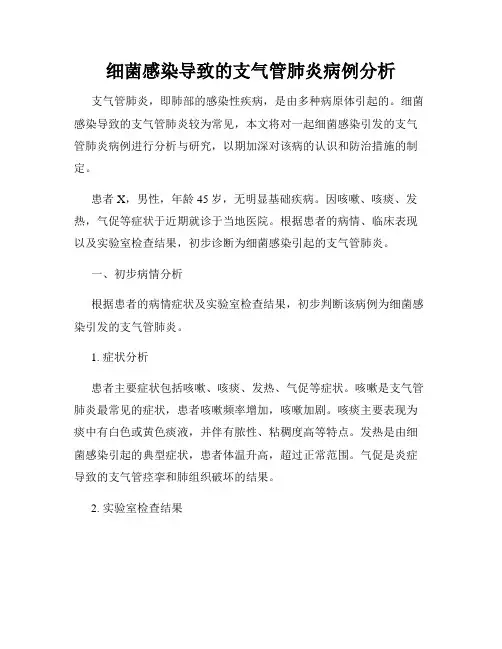 细菌感染导致的支气管肺炎病例分析

支气管肺炎，即肺部的感染性疾病，是由多种病原体引起的。细菌感染导致的支气管肺炎较为常见，本文将对一起细菌感染引发的支气管肺炎病例进行分析与研究，以期加深对该病的认识和防治措施的制定。

患者 X，男性，年龄 45 岁，无明显基础疾病。因咳嗽、咳痰、发热，气促等症状于近期就诊于当地医院。根据患者的病情、临床表现以及实验室检查结果，初步诊断为细菌感染引起的支气管肺炎。

一、初步病情分析

根据患者的病情症状及实验室检查结果，初步判断该病例为细菌感染引发的支气管肺炎。

1. 症状分析

患者主要症状包括咳嗽、咳痰、发热、气促等症状。咳嗽是支气管肺炎最常见的症状，患者咳嗽频率增加，咳嗽加剧。咳痰主要表现为痰中有白色或黄色痰液，并伴有脓性、粘稠度高等特点。发热是由细菌感染引起的典型症状，患者体温升高，超过正常范围。气促是炎症导致的支气管痉挛和肺组织破坏的结果。

2. 实验室检查结果